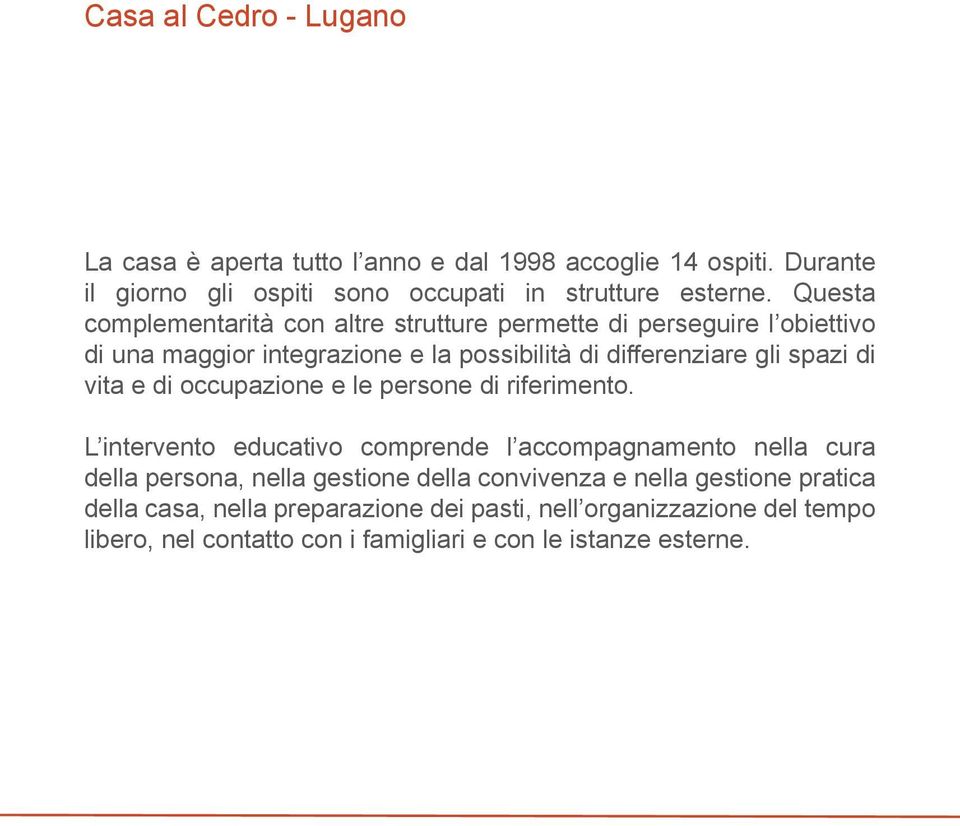 Casa al Cedro - Lugano

La casa è aperta tutto l’anno e dal 1998 accoglie 14 ospiti. Durante il giorno gli ospiti sono occupati in strutture esterne. Questa complementarità con altre strutture permette di perseguire l’obiettivo di una maggior integrazione e la possibilità di differenziare gli spazi di vita e di occupazione e le persone di riferimento.

L’intervento educativo comprende l’accompagnamento nella cura della persona, nella gestione della convivenza e nella gestione pratica della casa, nella preparazione dei pasti, nell’organizzazione del tempo libero, nel contatto con i famigliari e con le istanze esterne.